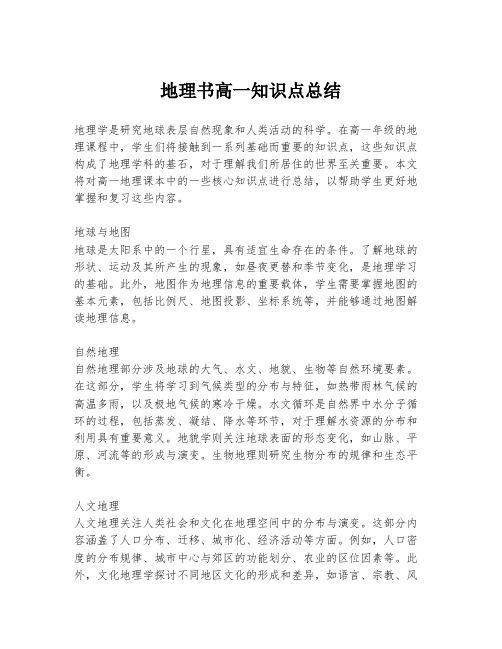 地理书高一知识点总结

地理学是研究地球表层自然现象和人类活动的科学。在高一年级的地理课程中，学生们将接触到一系列基础而重要的知识点，这些知识点构成了地理学科的基石，对于理解我们所居住的世界至关重要。本文将对高一地理课本中的一些核心知识点进行总结，以帮助学生更好地掌握和复习这些内容。

地球与地图
地球是太阳系中的一个行星，具有适宜生命存在的条件。了解地球的形状、运动及其所产生的现象，如昼夜更替和季节变化，是地理学习的基础。此外，地图作为地理信息的重要载体，学生需要掌握地图的基本元素，包括比例尺、地图投影、坐标系统等，并能够通过地图解读地理信息。

自然地理
自然地理部分涉及地球的大气、水文、地貌、生物等自然环境要素。在这部分，学生将学习到气候类型的分布与特征，如热带雨林气候的高温多雨，以及极地气候的寒冷干燥。水文循环是自然界中水分子循环的过程，包括蒸发、凝结、降水等环节，对于理解水资源的分布和利用具有重要意义。地貌学则关注地球表面的形态变化，如山脉、平原、河流等的形成与演变。生物地理则研究生物分布的规律和生态平衡。

人文地理
人文地理关注人类社会和文化在地理空间中的分布与演变。这部分内容涵盖了人口分布、迁移、城市化、经济活动等方面。例如，人口密度的分布规律、城市中心与郊区的功能划分、农业的区位因素等。此外，文化地理学探讨不同地区文化的形成和差异，如语言、宗教、风